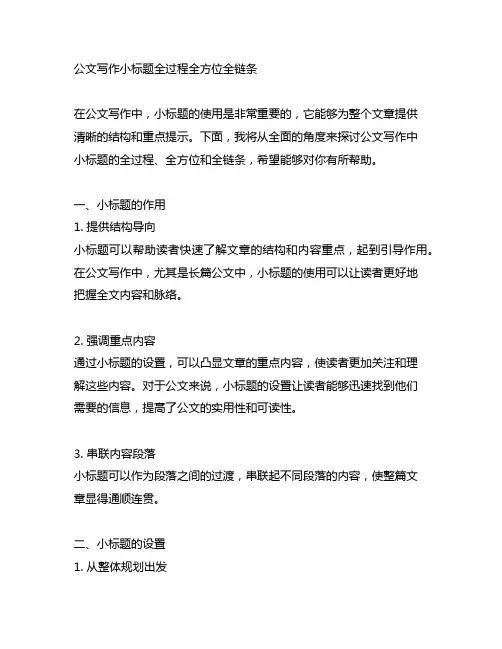 公文写作小标题全过程全方位全链条

在公文写作中，小标题的使用是非常重要的，它能够为整个文章提供清晰的结构和重点提示。下面，我将从全面的角度来探讨公文写作中小标题的全过程、全方位和全链条，希望能够对你有所帮助。

一、小标题的作用
1. 提供结构导向
小标题可以帮助读者快速了解文章的结构和内容重点，起到引导作用。在公文写作中，尤其是长篇公文中，小标题的使用可以让读者更好地把握全文内容和脉络。

2. 强调重点内容
通过小标题的设置，可以凸显文章的重点内容，使读者更加关注和理解这些内容。对于公文来说，小标题的设置让读者能够迅速找到他们需要的信息，提高了公文的实用性和可读性。

3. 串联内容段落
小标题可以作为段落之间的过渡，串联起不同段落的内容，使整篇文章显得通顺连贯。

二、小标题的设置
1. 从整体规划出发